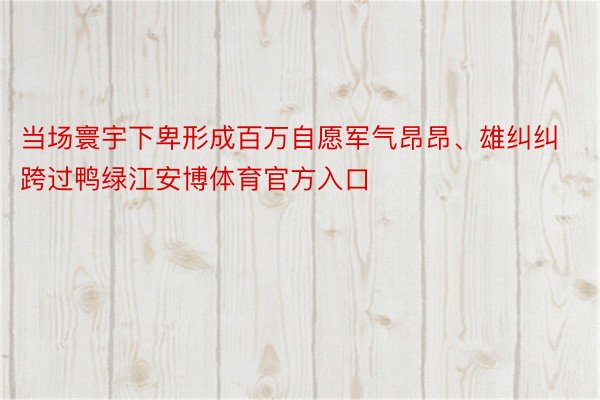 当场寰宇下卑形成百万自愿军气昂昂、雄纠纠跨过鸭绿江安博体育官方入口